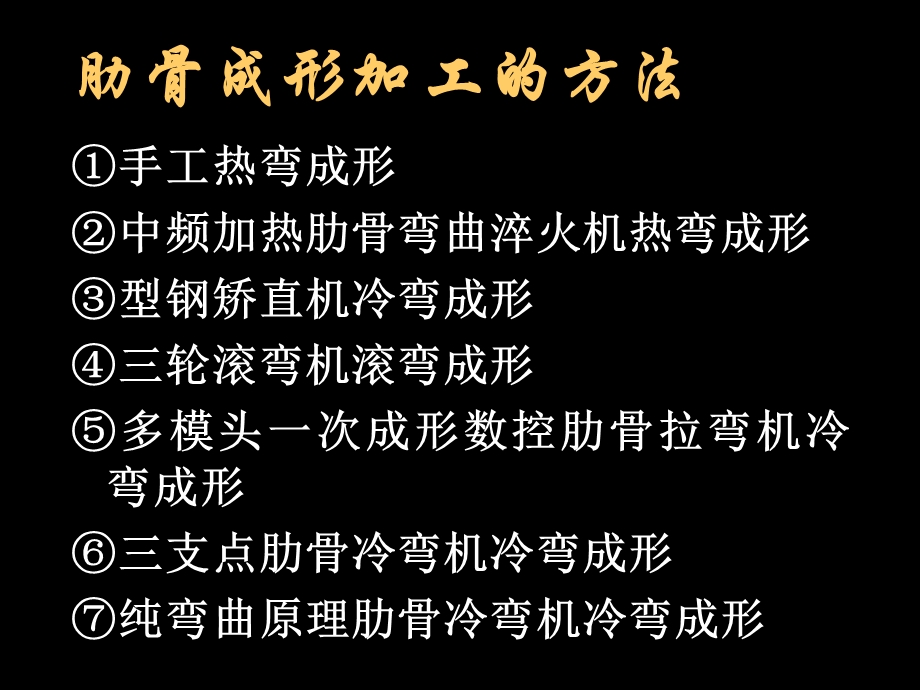 肋骨成形加工的方法

①手工热弯成形

②中频加热肋骨弯曲淬火机热弯成形

③型钢矫直机冷弯成形

④三轮滚弯机滚弯成形

⑤多模头一次成形数控肋骨拉弯机冷弯成形

⑥三支点肋骨冷弯机冷弯成形

⑦纯弯曲原理肋骨冷弯机冷弯成形